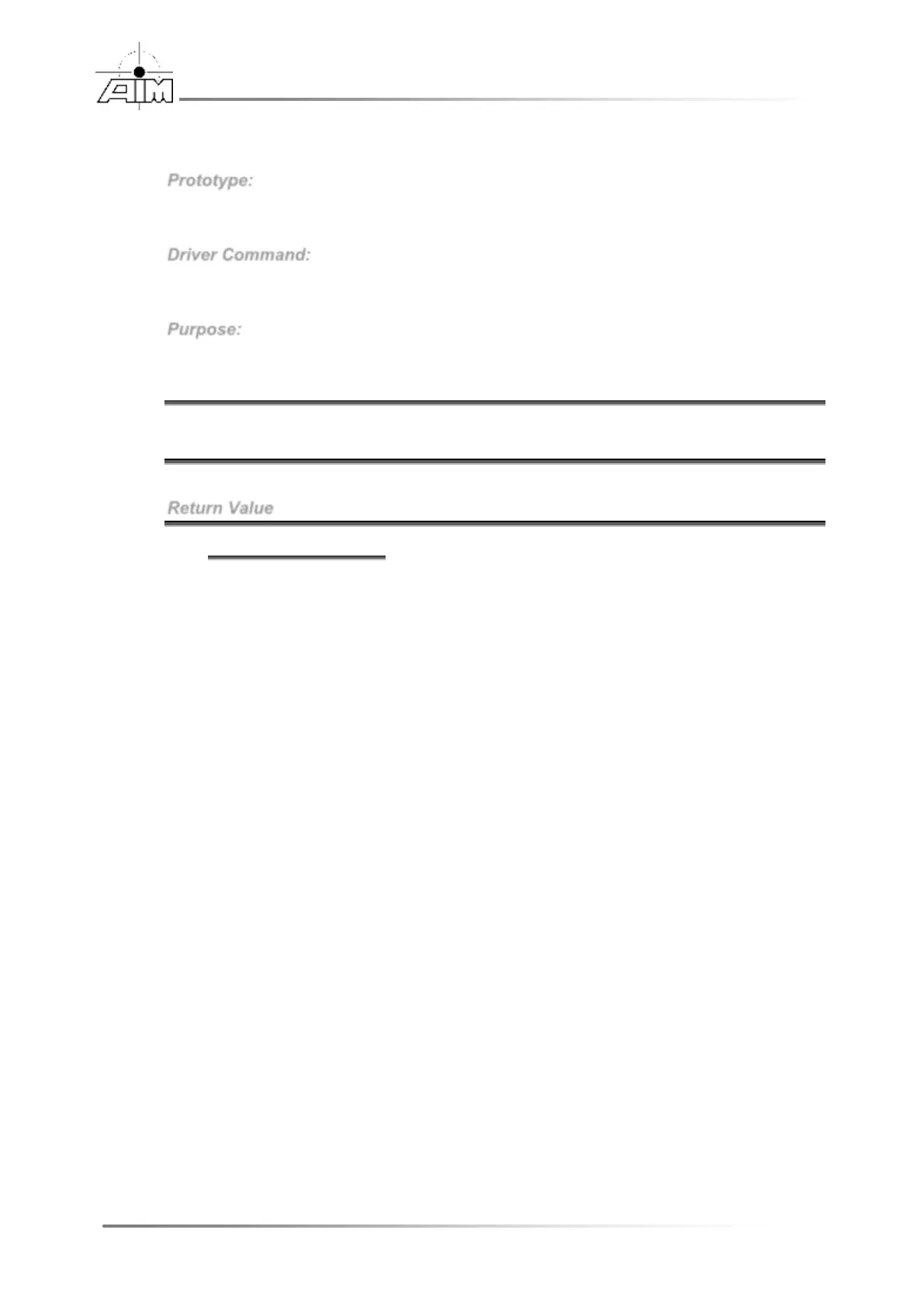 AIM

Prototype:

Driver Command:

Purpose:

Return Value